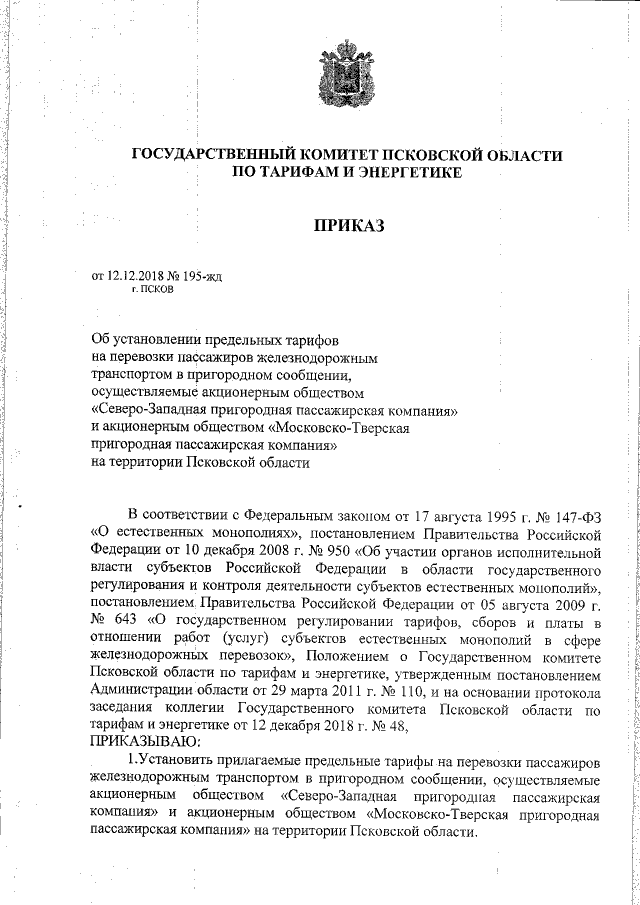 ГОСУДАРСТВЕННЫЙ КОМИТЕТ ПСКОВСКОЙ ОБЛАСТИ ПО ТАРИФАМ И ЭНЕРГЕТИКЕ

ПРИКАЗ

от 12.12.2018 № 195-жд
г. ПСКОВ

Об установлении предельных тарифов на перевозки пассажиров железнодорожным транспортом в пригородном сообщении, осуществляемые акционерным обществом «Северо-Западная пригородная пассажирская компания» и акционерным обществом «Московско-Тверская пригородная пассажирская компания» на территории Псковской области

В соответствии с Федеральным законом от 17 августа 1995 г. № 147-ФЗ «О естественных монополиях», постановлением Правительства Российской Федерации от 10 декабря 2008 г. № 950 «Об участии органов исполнительной власти субъектов Российской Федерации в области государственного регулирования и контроля деятельности субъектов естественных монополий», постановлением Правительства Российской Федерации от 05 августа 2009 г. № 643 «О государственном регулировании тарифов, сборов и платы в отношении работ (услуг) субъектов естественных монополий в сфере железнодорожных перевозок», Положением о Государственном комитете Псковской области по тарифам и энергетике, утвержденным постановлением Администрации области от 29 марта 2011 г. № 110, и на основании протокола заседания коллегии Государственного комитета Псковской области по тарифам и энергетике от 12 декабря 2018 г. № 48,
ПРИКАЗЫВАЮ:

1.Установить прилагаемые предельные тарифы на перевозки пассажиров железнодорожным транспортом в пригородном сообщении, осуществляемые акционерным обществом «Северо-Западная пригородная пассажирская компания» и акционерным обществом «Московско-Тверская пригородная пассажирская компания» на территории Псковской области.